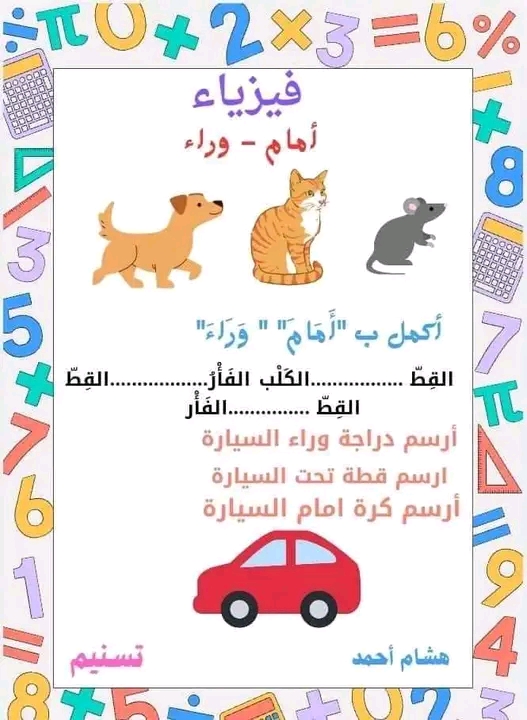 فيزياء

أمام - وراء

أكمل ب "أَمَامَ" " وَرَاءَ"

القِطّ ____ الكَلْب الفَأْرُ ____ القِطّ
القِطّ ____ الفَأْر

أرسم دراجة وراء السيارة
ارسم قطة تحت السيارة
أرسم كرة امام السيارة

تسنيم
هشام أحمد